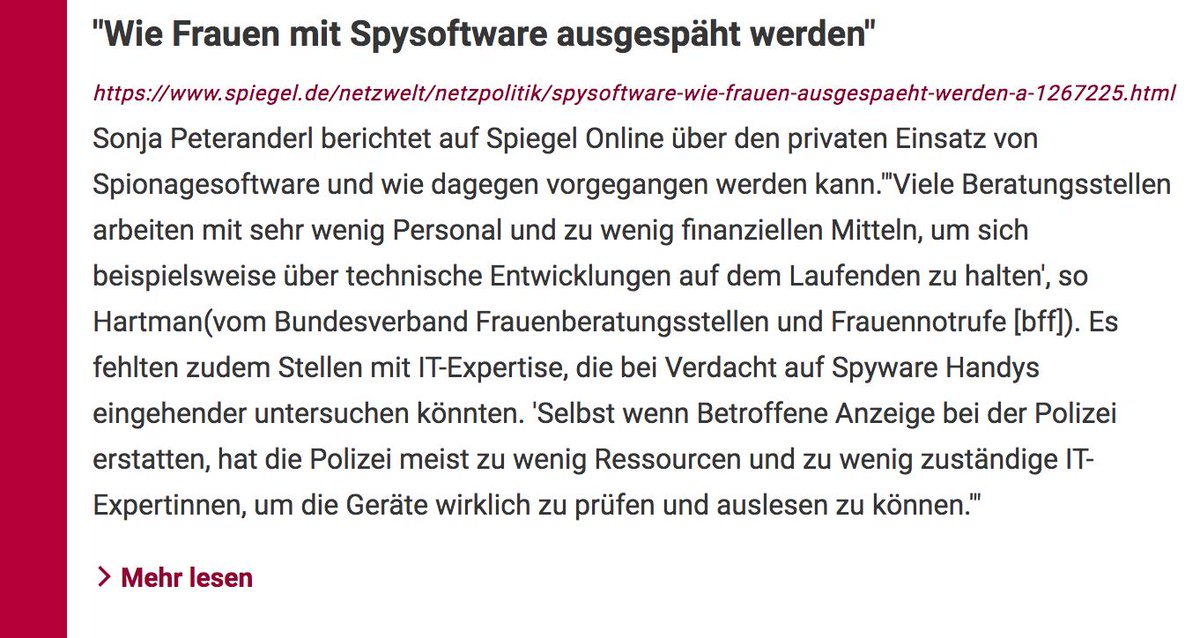 "Wie Frauen mit Spysoftware ausgespäht werden"

https://www.spiegel.de/netzwelt/netzpolitik/spysoftware-wie-frauen-ausgespaeht-werden-a-1267225.html

Sonja Peteranderl berichtet auf Spiegel Online über den privaten Einsatz von Spionagesoftware und wie dagegen vorgegangen werden kann."'Viele Beratungsstellen arbeiten mit sehr wenig Personal und zu wenig finanziellen Mitteln, um sich beispielsweise über technische Entwicklungen auf dem Laufenden zu halten', so Hartman(vom Bundesverband Frauenberatungsstellen und Frauennotrufe [bff]). Es fehlten zudem Stellen mit IT-Expertise, die bei Verdacht auf Spyware Handys eingehender untersuchen könnten. 'Selbst wenn Betroffene Anzeige bei der Polizei erstatten, hat die Polizei meist zu wenig Ressourcen und zu wenig zuständige IT-Expertinnen, um die Geräte wirklich zu prüfen und auslesen zu können.'"

> Mehr lesen